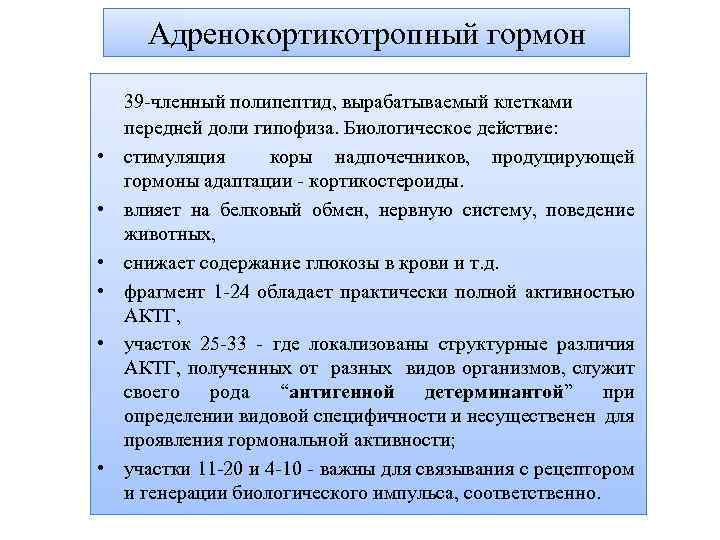 Адренокортикотропный гормон

39-членный полипептид, вырабатываемый клетками передней доли гипофиза. Биологическое действие:

• стимуляция коры надпочечников, продуцирующей гормоны адаптации - кортикостероиды.
• влияет на белковый обмен, нервную систему, поведение животных,
• снижает содержание глюкозы в крови и т.д.
• фрагмент 1-24 обладает практически полной активностью АКТГ,
• участок 25-33 - где локализованы структурные различия АКТГ, полученных от разных видов организмов, служит своего рода “антигенной детерминантой” при определении видовой специфичности и несущественен для проявления гормональной активности;
• участки 11-20 и 4-10 - важны для связывания с рецептором и генерации биологического импульса, соответственно.